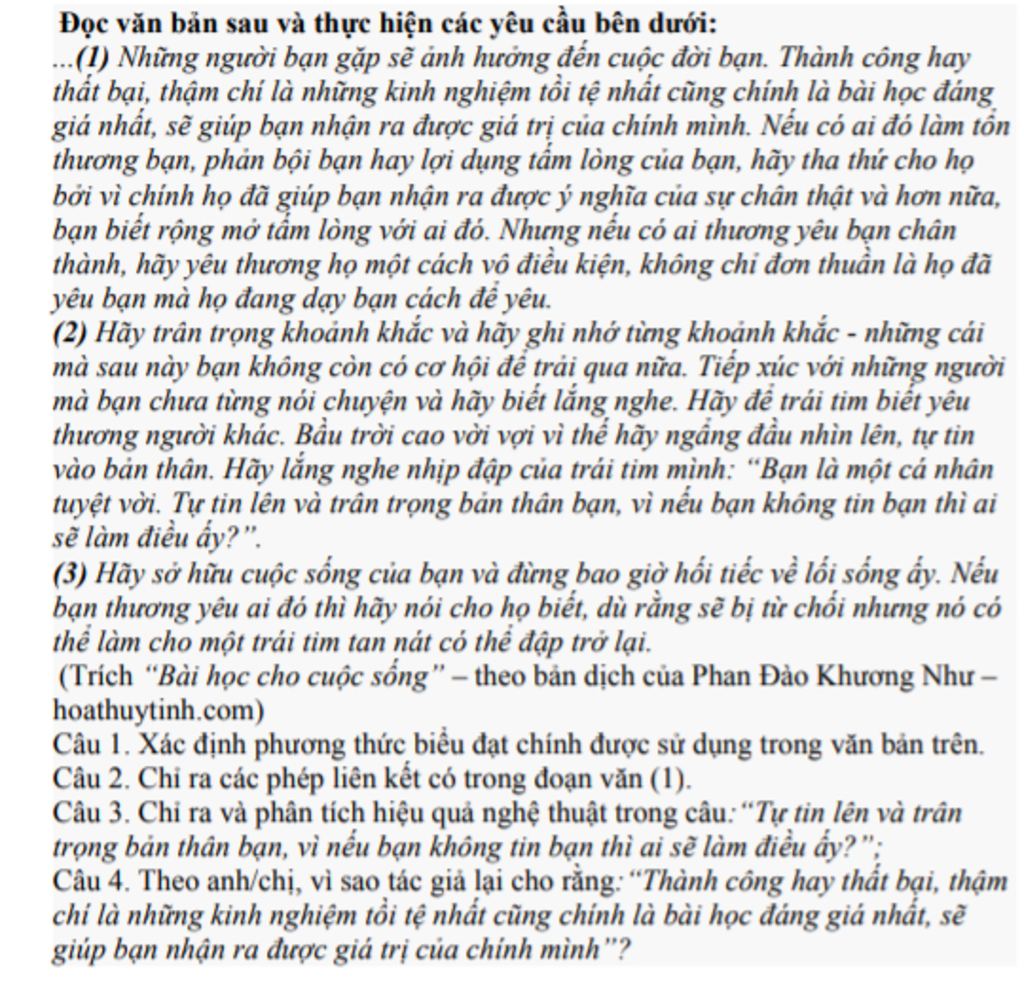 Đọc văn bản sau và thực hiện các yêu cầu bên dưới:
...(1) Những người bạn gặp sẽ ảnh hưởng đến cuộc đời bạn. Thành công hay thất bại, thậm chí là những kinh nghiệm tồi tệ nhất cũng chính là bài học đáng giá nhất, sẽ giúp bạn nhận ra được giá trị của chính mình. Nếu có ai đó làm tổn thương bạn, phản bội bạn hay lợi dụng tấm lòng của bạn, hãy tha thứ cho họ bởi vì chính họ đã giúp bạn nhận ra được ý nghĩa của sự chân thật và hơn nữa, bạn biết rộng mở tấm lòng với ai đó. Nhưng nếu có ai thương yêu bạn chân thành, hãy yêu thương họ một cách vô điều kiện, không chỉ đơn thuần là họ đã yêu bạn mà họ đang dạy bạn cách để yêu.
(2) Hãy trân trọng khoảnh khắc và hãy ghi nhớ từng khoảnh khắc - những cái mà sau này bạn không còn có cơ hội để trải qua nữa. Tiếp xúc với những người mà bạn chưa từng nói chuyện và hãy biết lắng nghe. Hãy để trái tim biết yêu thương người khác. Bầu trời cao vời vợi vì thế hãy ngẩng đầu nhìn lên, tự tin vào bản thân. Hãy lắng nghe nhịp đập của trái tim mình: "Bạn là một cá nhân tuyệt vời. Tự tin lên và trân trọng bản thân bạn, vì nếu bạn không tin bạn thì ai sẽ làm điều ấy?".
(3) Hãy sở hữu cuộc sống của bạn và đừng bao giờ hối tiếc về lối sống ấy. Nếu bạn thương yêu ai đó thì hãy nói cho họ biết, dù rằng sẽ bị từ chối nhưng nó có thể làm cho một trái tim tan nát có thể đập trở lại.
(Trích "Bài học cho cuộc sống" – theo bản dịch của Phan Đào Khương Như – hoathuytinh.com)
Câu 1. Xác định phương thức biểu đạt chính được sử dụng trong văn bản trên.
Câu 2. Chỉ ra các phép liên kết có trong đoạn văn (1).
Câu 3. Chỉ ra và phân tích hiệu quả nghệ thuật trong câu:"Tự tin lên và trân trọng bản thân bạn, vì nếu bạn không tin bạn thì ai sẽ làm điều ấy?";
Câu 4. Theo anh/chị, vì sao tác giả lại cho rằng:"Thành công hay thất bại, thậm chí là những kinh nghiệm tồi tệ nhất cũng chính là bài học đáng giá nhất, sẽ giúp bạn nhận ra được giá trị của chính mình"?